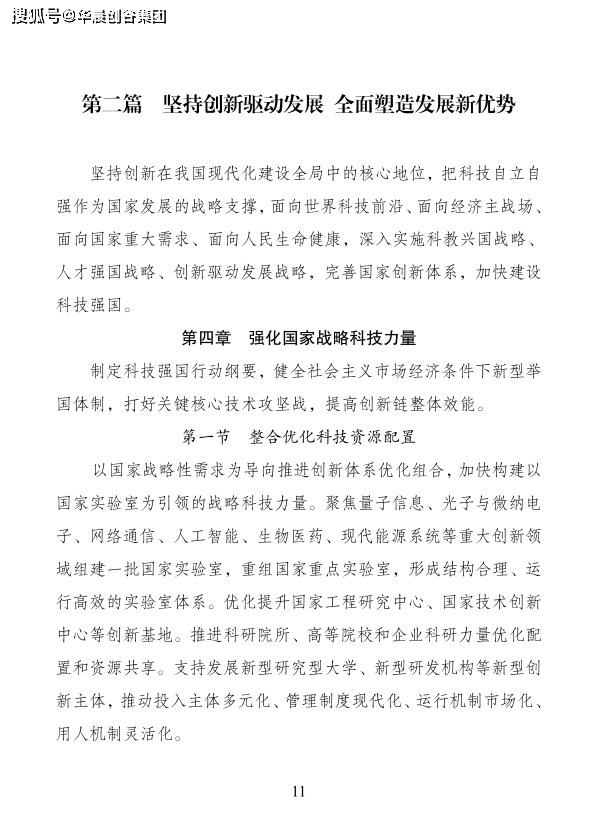 搜狐号@华晟创合集团

第二篇　坚持创新驱动发展 全面塑造发展新优势

坚持创新在我国现代化建设全局中的核心地位，把科技自立自强作为国家发展的战略支撑，面向世界科技前沿、面向经济主战场、面向国家重大需求、面向人民生命健康，深入实施科教兴国战略、人才强国战略、创新驱动发展战略，完善国家创新体系，加快建设科技强国。

第四章　强化国家战略科技力量

制定科技强国行动纲要，健全社会主义市场经济条件下新型举国体制，打好关键核心技术攻坚战，提高创新链整体效能。

第一节　整合优化科技资源配置

以国家战略性需求为导向推进创新体系优化组合，加快构建以国家实验室为引领的战略科技力量。聚焦量子信息、光子与微纳电子、网络通信、人工智能、生物医药、现代能源系统等重大创新领域组建一批国家实验室，重组国家重点实验室，形成结构合理、运行高效的实验室体系。优化提升国家工程研究中心、国家技术创新中心等创新基地。推进科研院所、高等院校和企业科研力量优化配置和资源共享。支持发展新型研究型大学、新型研发机构等新型创新主体，推动投入主体多元化、管理制度现代化、运行机制市场化、用人机制灵活化。

11